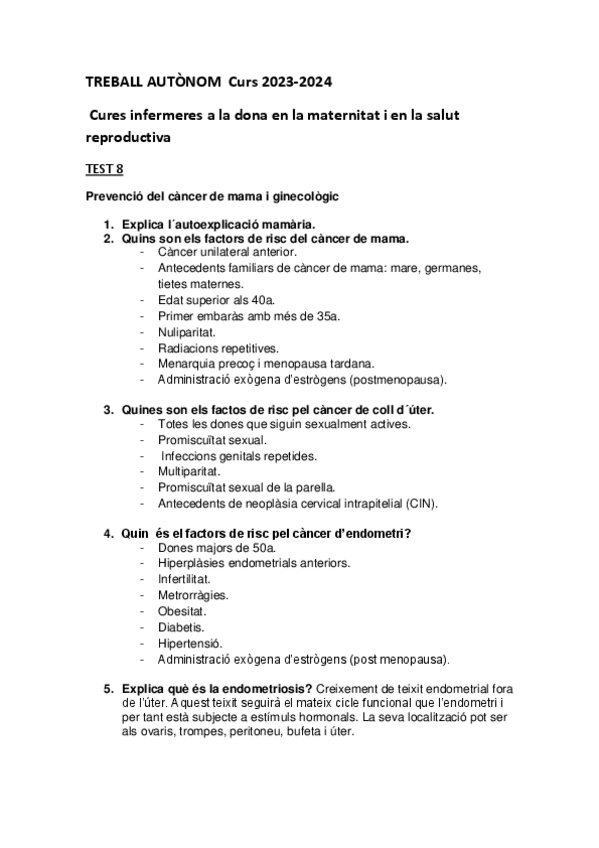 TREBALL AUTÒNOM Curs 2023-2024

Cures infermeres a la dona en la maternitat i en la salut reproductiva

TEST 8

Prevenció del càncer de mama i ginecològic

1. Explica l´autoexplicació mamària.
2. Quins son els factors de risc del càncer de mama.
- Càncer unilateral anterior.
- Antecedents familiars de càncer de mama: mare, germanes, tietes maternes.
- Edat superior als 40a.
- Primer embaràs amb més de 35a.
- Nuliparitat.
- Radiacions repetitives.
- Menarquia precoç i menopausa tardana.
- Administració exògena d'estrògens (postmenopausa).

3. Quines son els factos de risc pel càncer de coll d´úter.
- Totes les dones que siguin sexualment actives.
- Promiscuïtat sexual.
- Infeccions genitals repetides.
- Multiparitat.
- Promiscuïtat sexual de la parella.
- Antecedents de neoplàsia cervical intrapitelial (CIN).

4. Quin és el factors de risc pel càncer d'endometri?
- Dones majors de 50a.
- Hiperplàsies endometrials anteriors.
- Infertilitat.
- Metrorràgies.
- Obesitat.
- Diabetis.
- Hipertensió.
- Administració exògena d'estrògens (post menopausa).

5. Explica què és la endometriosis? Creixement de teixit endometrial fora de l'úter. Aquest teixit seguirà el mateix cicle funcional que l'endometri i per tant està subjecte a estímuls hormonals. La seva localització pot ser als ovaris, trompes, peritoneu, bufeta i úter.